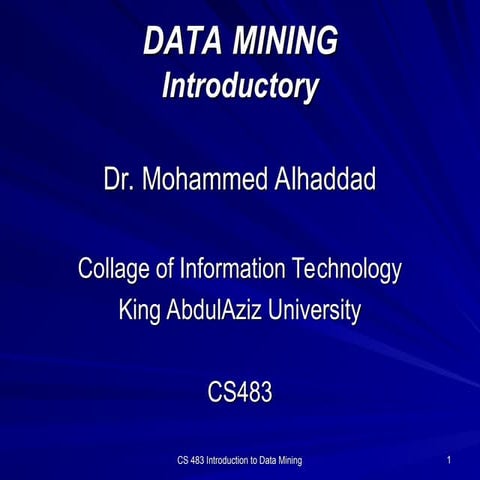 DATA MINING
Introductory

Dr. Mohammed Alhaddad

Collage of Information Technology
King AbdulAziz University

CS483

CS 483 Introduction to Data Mining

1